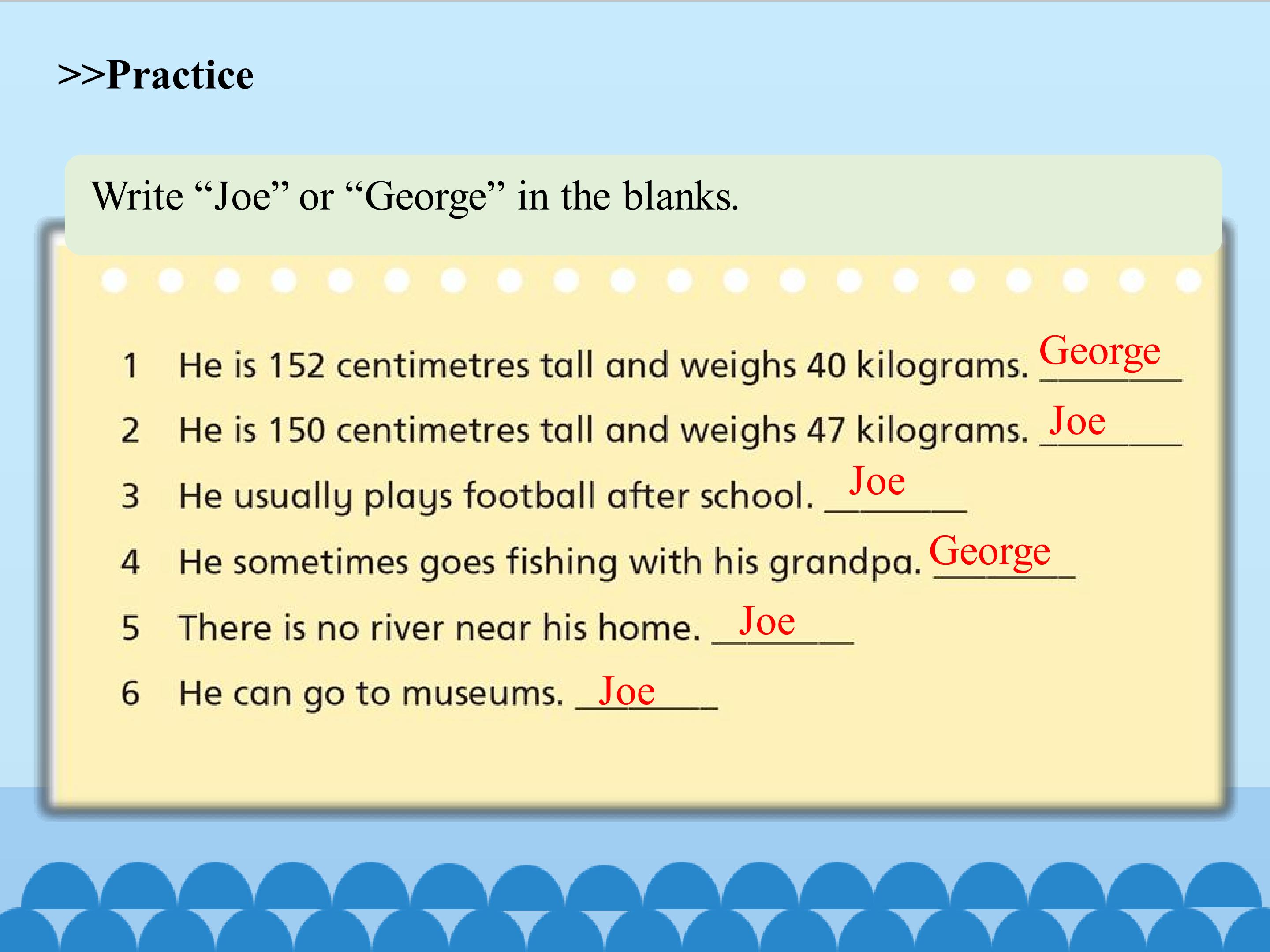 >>Practice

Write "Joe" or "George" in the blanks.

1 He is 152 centimetres tall and weighs 40 kilograms. George

2 He is 150 centimetres tall and weighs 47 kilograms. Joe

3 He usually plays football after school. Joe

4 He sometimes goes fishing with his grandpa. George

5 There is no river near his home. Joe

6 He can go to museums. Joe